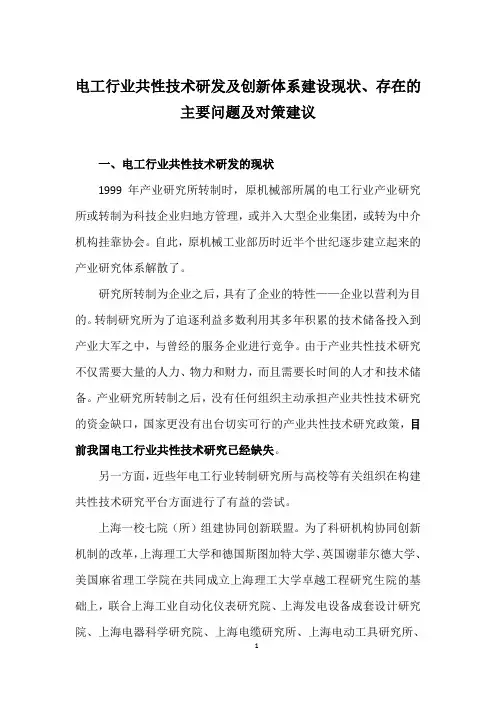 电工行业共性技术研发及创新体系建设现状、存在的主要问题及对策建议

一、电工行业共性技术研发的现状

1999 年产业研究所转制时，原机械部所属的电工行业产业研究所或转制为科技企业归地方管理，或并入大型企业集团，或转为中介机构挂靠协会。自此，原机械工业部历时近半个世纪逐步建立起来的产业研究体系解散了。

研究所转制为企业之后，具有了企业的特性——企业以营利为目的。转制研究所为了追逐利益多数利用其多年积累的技术储备投入到产业大军之中，与曾经的服务企业进行竞争。由于产业共性技术研究不仅需要大量的人力、物力和财力，而且需要长时间的人才和技术储备。产业研究所转制之后，没有任何组织主动承担产业共性技术研究的资金缺口，国家更没有出台切实可行的产业共性技术研究政策，目前我国电工行业共性技术研究已经缺失。

另一方面，近些年电工行业转制研究所与高校等有关组织在构建共性技术研究平台方面进行了有益的尝试。

上海一校七院（所）组建协同创新联盟。为了科研机构协同创新机制的改革，上海理工大学和德国斯图加特大学、英国谢菲尔德大学、美国麻省理工学院在共同成立上海理工大学卓越工程研究生院的基础上，联合上海工业自动化仪表研究院、上海发电设备成套设计研究院、上海电器科学研究院、上海电缆研究所、上海电动工具研究所、

1